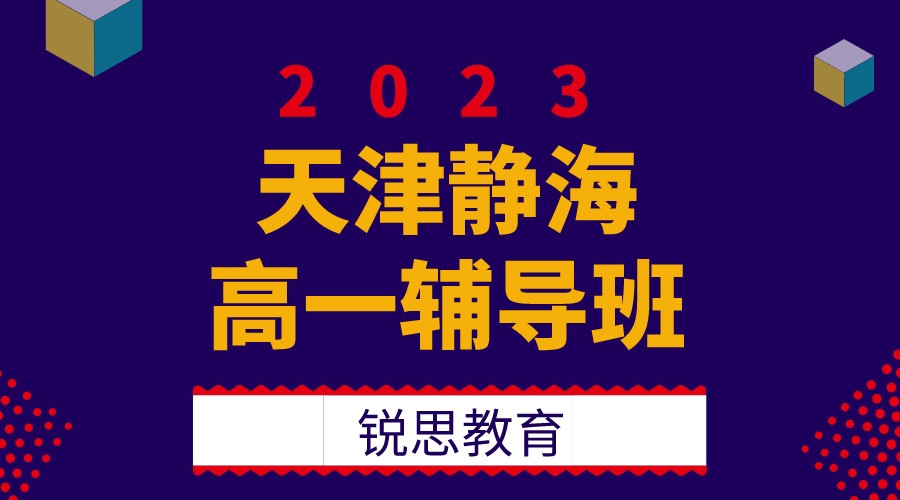 2023
天津静海
高一辅导班

锐思教育